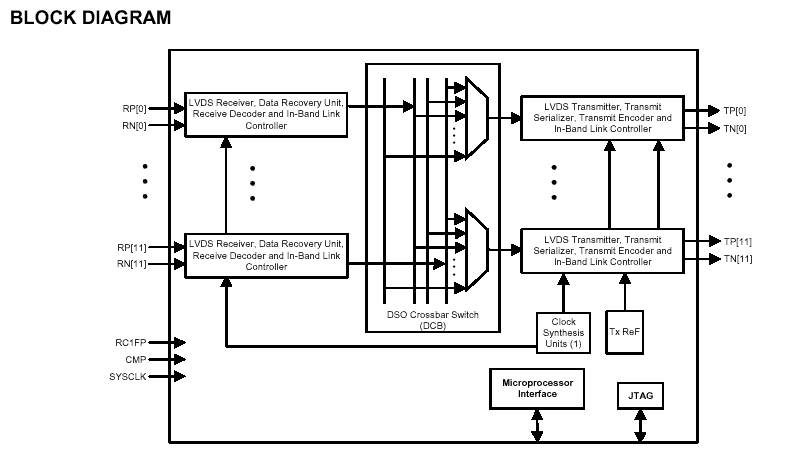 BLOCK DIAGRAM

RP[0]
RN[0]

LVDS Receiver, Data Recovery Unit, Receive Decoder and In-Band Link Controller

LVDS Transmitter, Transmit Serializer, Transmit Encoder and In-Band Link Controller

TP[0]
TN[0]

RP[11]
RN[11]

LVDS Receiver, Data Recovery Unit, Receive Decoder and In-Band Link Controller

LVDS Transmitter, Transmit Serializer, Transmit Encoder and In-Band Link Controller

TP[11]
TN[11]

DSO Crossbar Switch (DCB)

Clock Synthesis Units (1)

Tx ReF

RC1FP
CMP
SYSCLK

Microprocessor Interface

JTAG